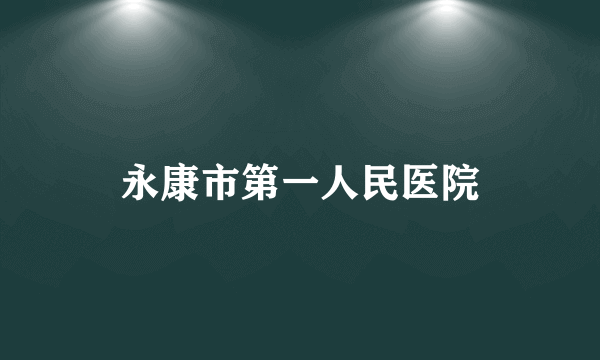 永康市第一人民医院